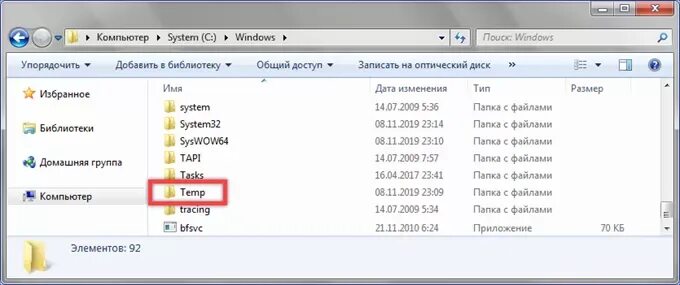 Компьютер ▸ System (C:) ▸ Windows ▸

Поиск: Windows

Упорядочить ▾ Добавить в библиотеку ▾ Общий доступ ▾ Записать на оптический диск »

Избранное

Библиотеки

Домашняя группа

Компьютер

| Имя | Дата изменения | Тип | Размер |
|---|---|---|---|
| system | 14.07.2009 5:36 | Папка с файлами | |
| System32 | 08.11.2019 23:14 | Папка с файлами | |
| SysWOW64 | 08.11.2019 23:10 | Папка с файлами | |
| TAPI | 14.07.2009 7:57 | Папка с файлами | |
| Tasks | 16.04.2017 23:41 | Папка с файлами | |
| Temp | 08.11.2019 23:09 | Папка с файлами | |
| tracing | 14.07.2009 5:34 | Папка с файлами | |
| bfsvc | 21.11.2010 6:24 | Приложение | 70 КБ |

Элементов: 92